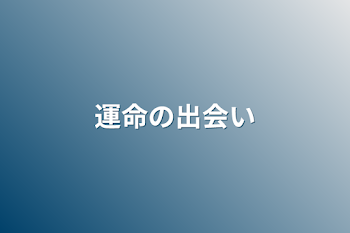 運命の出会い